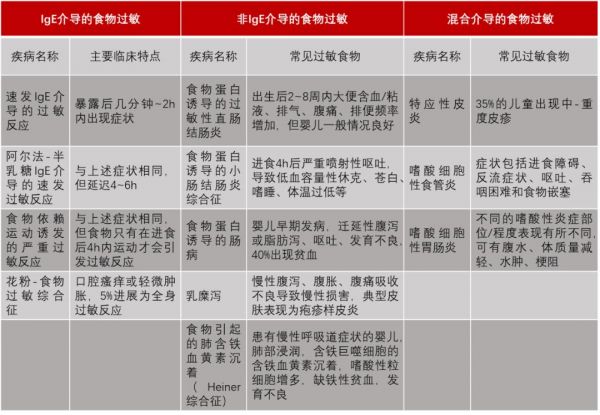 | IgE介导的食物过敏 | | 非IgE介导的食物过敏 | | 混合介导的食物过敏 | |
|---|---|---|---|---|---|
| 疾病名称 | 主要临床特点 | 疾病名称 | 常见过敏食物 | 疾病名称 | 常见过敏食物 |
| 速发IgE介导的过敏反应 | 暴露后几分钟~2h内出现症状 | 食物蛋白诱导的过敏性直肠结肠炎 | 出生后2~8周内大便含血/粘液、排气、腹痛、排便频率增加，但婴儿一般情况良好 | 特应性皮炎 | 35%的儿童出现中-重度皮疹 |
| 阿尔法-半乳糖IgE介导的速发过敏反应 | 与上述症状相同，但延迟4~6h | 食物蛋白诱导的小肠结肠炎综合征 | 进食4h后严重喷射性呕吐，导致低血容量性休克、苍白、嗜睡、体温过低等 | 嗜酸细胞性食管炎 | 症状包括进食障碍、反流症状、呕吐、吞咽困难和食物嵌塞 |
| 食物依赖运动诱发的严重过敏反应 | 与上述症状相同，但食物只有在进食后4h内运动才会引发过敏反应 | 食物蛋白诱导的肠病 | 婴儿早期发病，迁延性腹泻或脂肪泻、呕吐、发育不良，40%出现贫血 | 嗜酸细胞性胃肠炎 | 不同的嗜酸性炎症部位/程度表现有所不同，可有腹水、体质量减轻、水肿、梗阻 |
| 花粉-食物过敏综合征 | 口腔瘙痒或轻微肿胀，5%进展为全身过敏反应 | 乳糜泻 | 慢性腹泻、腹胀、腹痛吸收不良导致慢性损害，典型皮肤表现为疱疹样皮炎 | | |
| | | 食物引起的肺含铁血黄素沉着（Heiner综合征） | 患有慢性呼吸道症状的婴儿，肺部浸润，含铁巨噬细胞的含铁血黄素沉着，嗜酸性粒细胞增多、缺铁性贫血、发育不良 | | |